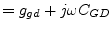 $= g_{gd} + j\omega C_{GD}$